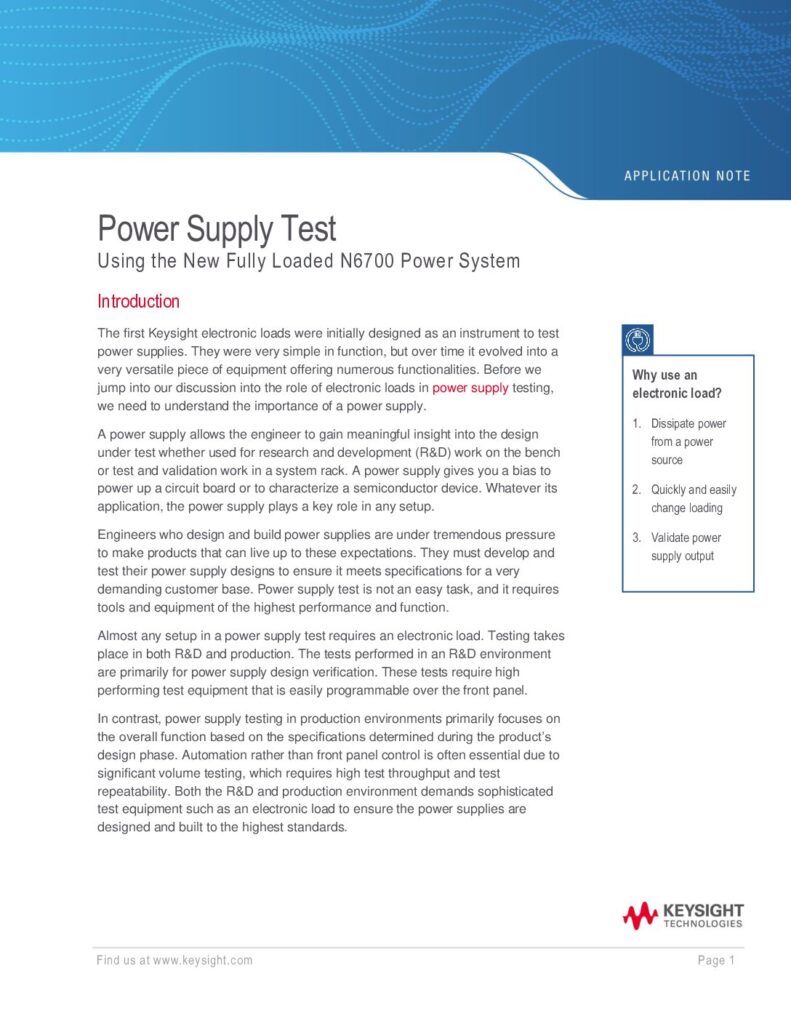 APPLICATION NOTE

Power Supply Test
Using the New Fully Loaded N6700 Power System

Introduction

The first Keysight electronic loads were initially designed as an instrument to test power supplies. They were very simple in function, but over time it evolved into a very versatile piece of equipment offering numerous functionalities. Before we jump into our discussion into the role of electronic loads in power supply testing, we need to understand the importance of a power supply.

A power supply allows the engineer to gain meaningful insight into the design under test whether used for research and development (R&D) work on the bench or test and validation work in a system rack. A power supply gives you a bias to power up a circuit board or to characterize a semiconductor device. Whatever its application, the power supply plays a key role in any setup.

Engineers who design and build power supplies are under tremendous pressure to make products that can live up to these expectations. They must develop and test their power supply designs to ensure it meets specifications for a very demanding customer base. Power supply test is not an easy task, and it requires tools and equipment of the highest performance and function.

Almost any setup in a power supply test requires an electronic load. Testing takes place in both R&D and production. The tests performed in an R&D environment are primarily for power supply design verification. These tests require high performing test equipment that is easily programmable over the front panel.

In contrast, power supply testing in production environments primarily focuses on the overall function based on the specifications determined during the product's design phase. Automation rather than front panel control is often essential due to significant volume testing, which requires high test throughput and test repeatability. Both the R&D and production environment demands sophisticated test equipment such as an electronic load to ensure the power supplies are designed and built to the highest standards.

Why use an electronic load?

1. Dissipate power from a power source
2. Quickly and easily change loading
3. Validate power supply output

KEYSIGHT TECHNOLOGIES

Find us at www.keysight.com

Page 1